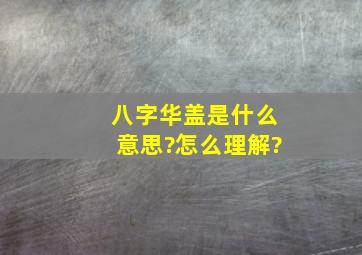 八字华盖是什么意思?怎么理解?